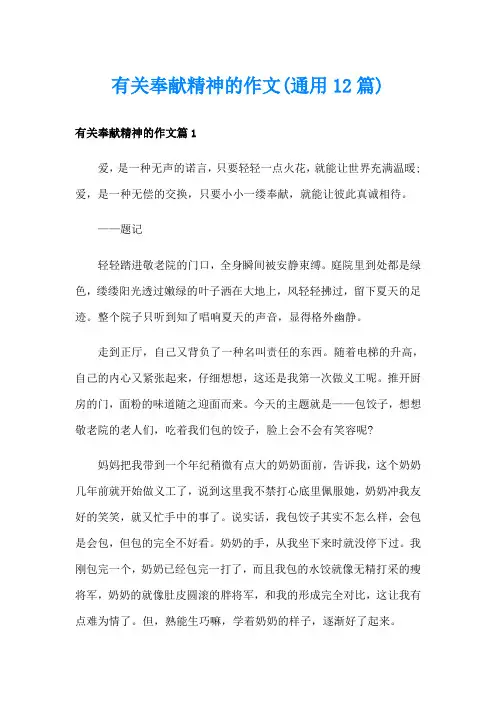 有关奉献精神的作文(通用12篇)

有关奉献精神的作文篇1

爱，是一种无声的诺言，只要轻轻一点火花，就能让世界充满温暖；爱，是一种无偿的交换，只要小小一缕奉献，就能让彼此真诚相待。

——题记

轻轻踏进敬老院的门口，全身瞬间被安静束缚。庭院里到处都是绿色，缕缕阳光透过嫩绿的叶子洒在大地上，风轻轻拂过，留下夏天的足迹。整个院子只听到知了唱响夏天的声音，显得格外幽静。

走到正厅，自己又背负了一种名叫责任的东西。随着电梯的升高，自己的内心又紧张起来，仔细想想，这还是我第一次做义工呢。推开厨房的门，面粉的味道随之迎面而来。今天的主题就是——包饺子，想想敬老院的老人们，吃着我们包的饺子，脸上会不会有笑容呢？

妈妈把我带到一个年纪稍微有点大的奶奶面前，告诉我，这个奶奶几年前就开始做义工了，说到这里我不禁打心底里佩服她，奶奶冲我友好的笑笑，就又忙手中的事了。说实话，我包饺子其实不怎么样，会包是会包，但包的完全不好看。奶奶的手，从我坐下来时就没停下过。我刚包完一个，奶奶已经包完一打了，而且我包的水饺就像无精打采的瘦将军，奶奶的就像肚皮圆滚的胖将军，和我的形成完全对比，这让我有点难为情了。但，熟能生巧嘛，学着奶奶的样子，逐渐好了起来。